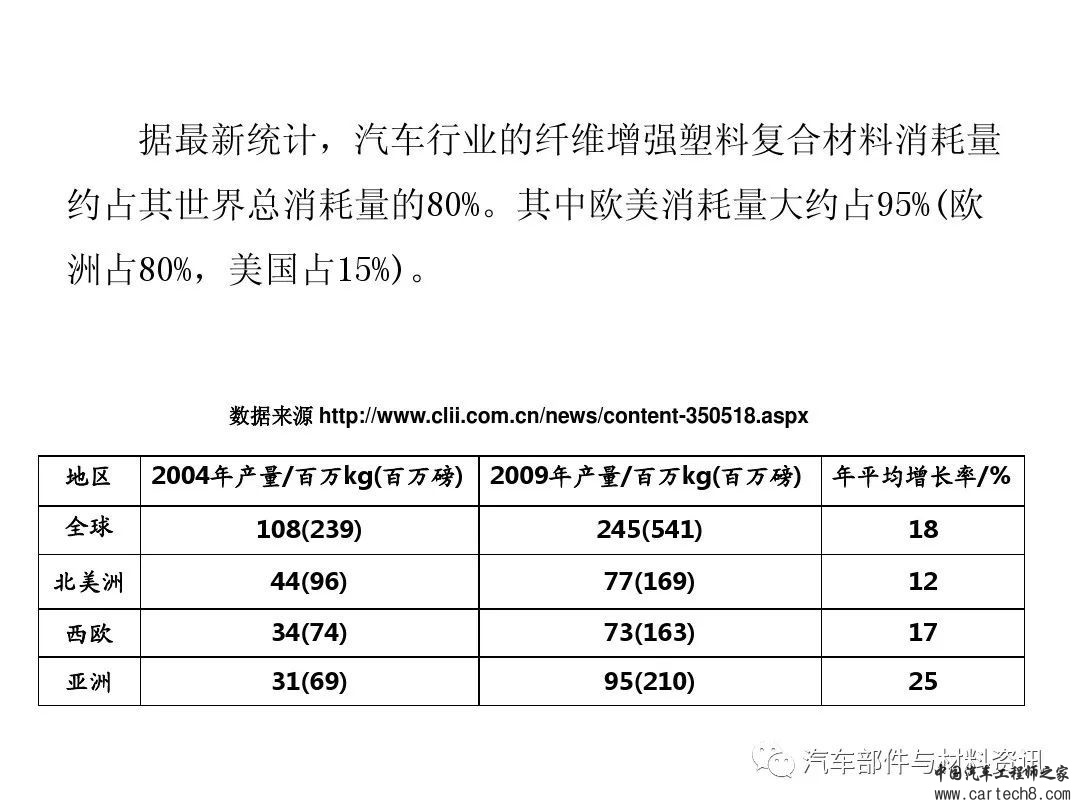 据最新统计，汽车行业的纤维增强塑料复合材料消耗量约占其世界总消耗量的80%。其中欧美消耗量大约占95%(欧洲占80%，美国占15%)。

数据来源 http://www.clii.com.cn/news/content-350518.aspx

| 地区 | 2004年产量/百万kg(百万磅) | 2009年产量/百万kg(百万磅) | 年平均增长率/% |
|---|---|---|---|
| 全球 | 108(239) | 245(541) | 18 |
| 北美洲 | 44(96) | 77(169) | 12 |
| 西欧 | 34(74) | 73(163) | 17 |
| 亚洲 | 31(69) | 95(210) | 25 |

汽车部件与材料资讯

中国汽车工程师之家
www.cartech8.com